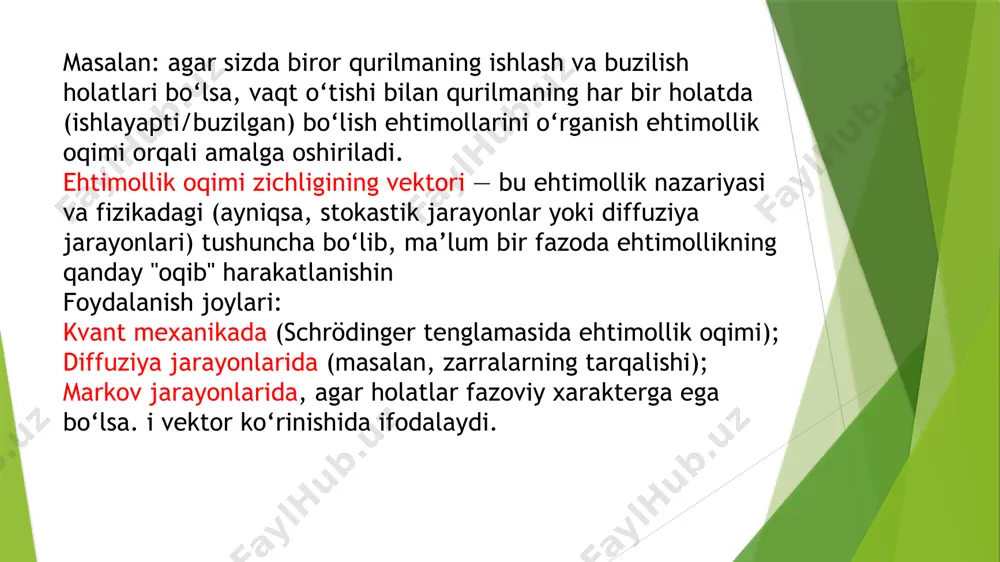 Masalan: agar sizda biror qurilmaning ishlash va buzilish holatlari bo‘lsa, vaqt o‘tishi bilan qurilmaning har bir holatda (ishlayapti/buzilgan) bo‘lish ehtimollarini o‘rganish ehtimollik oqimi orqali amalga oshiriladi.
Ehtimollik oqimi zichligining vektori — bu ehtimollik nazariyasi va fizikadagi (ayniqsa, stokastik jarayonlar yoki diffuziya jarayonlari) tushuncha bo‘lib, ma’lum bir fazoda ehtimollikning qanday "oqib" harakatlanishin
Foydalanish joylari:
Kvant mexanikada (Schrödinger tenglamasida ehtimollik oqimi);
Diffuziya jarayonlarida (masalan, zarralarning tarqalishi);
Markov jarayonlarida, agar holatlar fazoviy xarakterga ega bo‘lsa. i vektor ko‘rinishida ifodalaydi.

FaylHub.uz FaylHub.uz FaylHub.uz FaylHub.uz FaylHub.uz FaylHub.uz